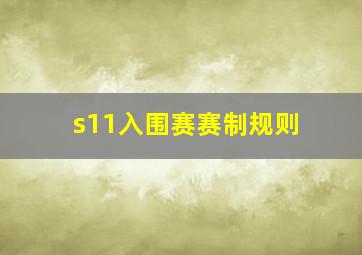 s11入围赛赛制规则